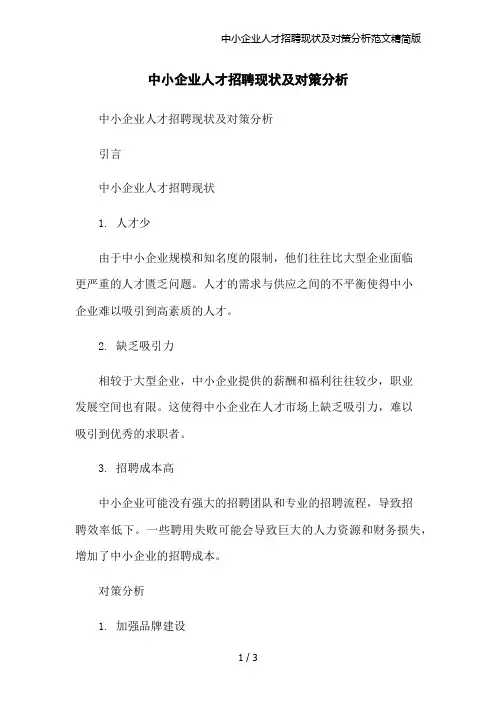 中小企业人才招聘现状及对策分析范文精简版

中小企业人才招聘现状及对策分析

中小企业人才招聘现状及对策分析

引言

中小企业人才招聘现状

1. 人才少

由于中小企业规模和知名度的限制，他们往往比大型企业面临更严重的人才匮乏问题。人才的需求与供应之间的不平衡使得中小企业难以吸引到高素质的人才。

2. 缺乏吸引力

相较于大型企业，中小企业提供的薪酬和福利往往较少，职业发展空间也有限。这使得中小企业在人才市场上缺乏吸引力，难以吸引到优秀的求职者。

3. 招聘成本高

中小企业可能没有强大的招聘团队和专业的招聘流程，导致招聘效率低下。一些聘用失败可能会导致巨大的人力资源和财务损失，增加了中小企业的招聘成本。

对策分析

1. 加强品牌建设

1 / 3